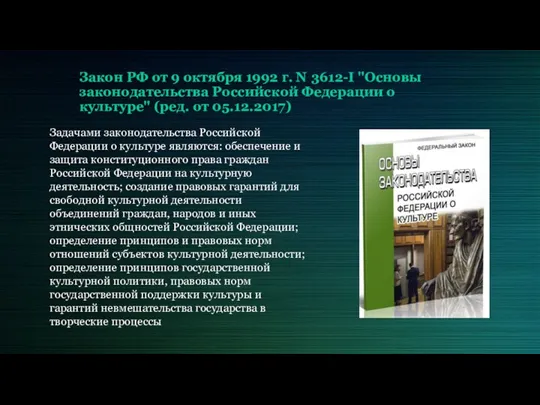 Закон РФ от 9 октября 1992 г. N 3612-I "Основы законодательства Российской Федерации о культуре" (ред. от 05.12.2017)

Задачами законодательства Российской Федерации о культуре являются: обеспечение и защита конституционного права граждан Российской Федерации на культурную деятельность; создание правовых гарантий для свободной культурной деятельности объединений граждан, народов и иных этнических общностей Российской Федерации; определение принципов и правовых норм отношений субъектов культурной деятельности; определение принципов государственной культурной политики, правовых норм государственной поддержки культуры и гарантий невмешательства государства в творческие процессы

ФЕДЕРАЛЬНЫЙ ЗАКОН

ОСНОВЫ ЗАКОНОДАТЕЛЬСТВА

РОССИЙСКОЙ ФЕДЕРАЦИИ О КУЛЬТУРЕ